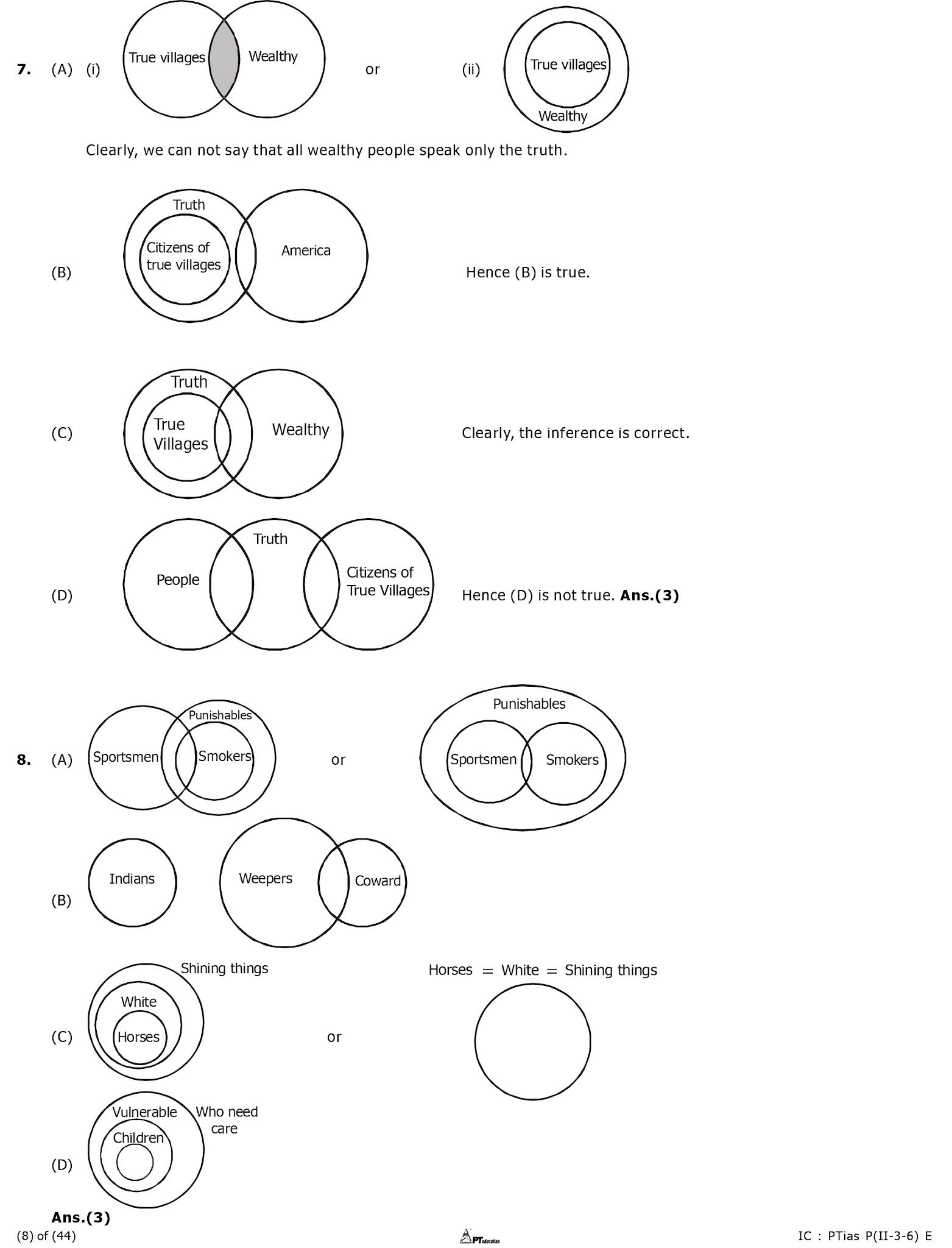 7. (A) (i) True villages Wealthy or (ii) True villages Wealthy

Clearly, we can not say that all wealthy people speak only the truth.

(B) Truth Citizens of true villages America Hence (B) is true.

(C) Truth True Villages Wealthy Clearly, the inference is correct.

(D) People Truth Citizens of True Villages Hence (D) is not true. **Ans.(3)**

8. (A) Sportsmen Punishables Smokers or Punishables Sportsmen Smokers

(B) Indians Weepers Coward

(C) Shining things White Horses or Horses = White = Shining things

(D) Vulnerable Who need care Children

**Ans.(3)**

(8) of (44) PT education IC : PTias P(II-3-6) E